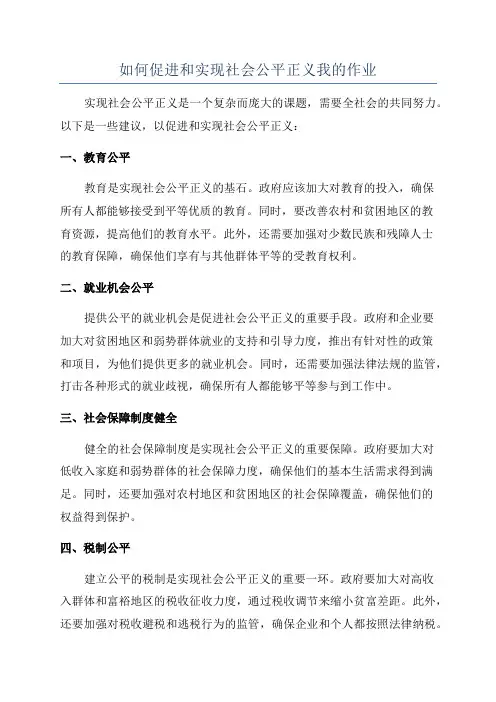 如何促进和实现社会公平正义我的作业

实现社会公平正义是一个复杂而庞大的课题，需要全社会的共同努力。以下是一些建议，以促进和实现社会公平正义：

一、教育公平

教育是实现社会公平正义的基石。政府应该加大对教育的投入，确保所有人都能够接受到平等优质的教育。同时，要改善农村和贫困地区的教育资源，提高他们的教育水平。此外，还需要加强对少数民族和残障人士的教育保障，确保他们享有与其他群体平等的受教育权利。

二、就业机会公平

提供公平的就业机会是促进社会公平正义的重要手段。政府和企业要加大对贫困地区和弱势群体就业的支持和引导力度，推出有针对性的政策和项目，为他们提供更多的就业机会。同时，还需要加强法律法规的监管，打击各种形式的就业歧视，确保所有人都能够平等参与到工作中。

三、社会保障制度健全

健全的社会保障制度是实现社会公平正义的重要保障。政府要加大对低收入家庭和弱势群体的社会保障力度，确保他们的基本生活需求得到满足。同时，还要加强对农村地区和贫困地区的社会保障覆盖，确保他们的权益得到保护。

四、税制公平

建立公平的税制是实现社会公平正义的重要一环。政府要加大对高收入群体和富裕地区的税收征收力度，通过税收调节来缩小贫富差距。此外，还要加强对税收避税和逃税行为的监管，确保企业和个人都按照法律纳税。